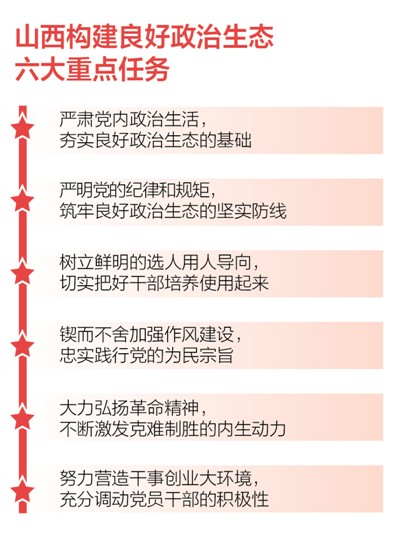 山西构建良好政治生态
六大重点任务

严肃党内政治生活，
夯实良好政治生态的基础

严明党的纪律和规矩，
筑牢良好政治生态的坚实防线

树立鲜明的选人用人导向，
切实把好干部培养使用起来

锲而不舍加强作风建设，
忠实践行党的为民宗旨

大力弘扬革命精神，
不断激发克难制胜的内生动力

努力营造干事创业大环境，
充分调动党员干部的积极性